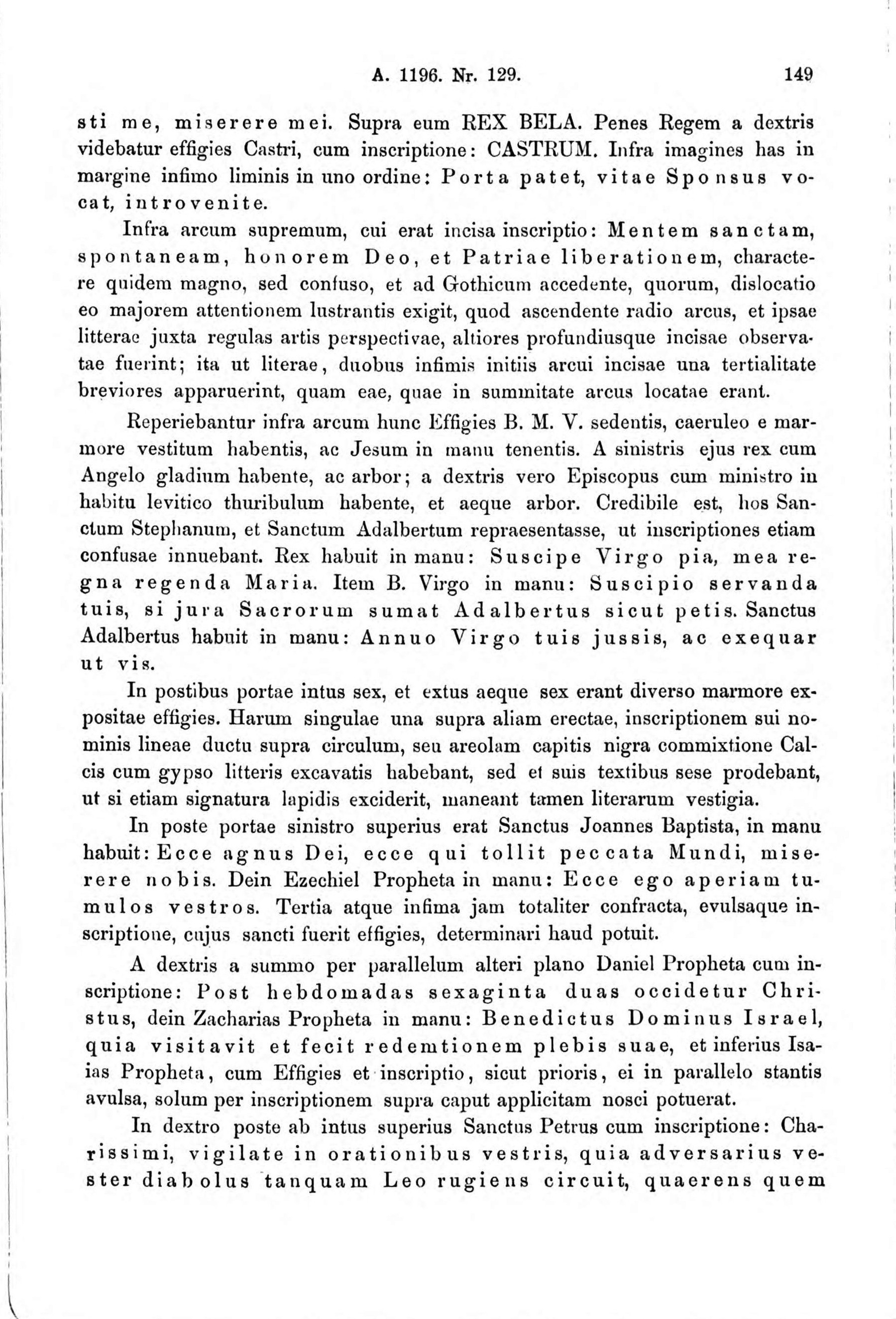 A. 1196. Nr. 129. 149

sti me, miserere mei. Supra eum REX BELA. Penes Regem a dextris videbatur effigies Castri, cum inscriptione: CASTRUM. Infra imagines has in margine infimo liminis in uno ordine: Porta patet, vitae Sponsus vocat, introvenite.

Infra arcum supremum, cui erat incisa inscriptio: Mentem sanctam, spontaneam, honorem Deo, et Patriae liberationem, charactere quidem magno, sed confuso, et ad Gothicum accedente, quorum, dislocatio eo majorem attentionem lustrantis exigit, quod ascendente radio arcus, et ipsae litterae juxta regulas artis perspectivae, altiores profundiusque incisae observatae fuerint; ita ut literae, duobus infimis initiis arcui incisae una tertialitate breviores apparuerint, quam eae, quae in summitate arcus locatae erant.

Reperiebantur infra arcum hunc Effigies B. M. V. sedentis, caeruleo e marmore vestitum habentis, ac Jesum in manu tenentis. A sinistris ejus rex cum Angelo gladium habente, ac arbor; a dextris vero Episcopus cum ministro in habitu levitico thuribulum habente, et aeque arbor. Credibile est, hos Sanctum Stephanum, et Sanctum Adalbertum repraesentasse, ut inscriptiones etiam confusae innuebant. Rex habuit in manu: Suscipe Virgo pia, mea regna regenda Maria. Item B. Virgo in manu: Suscipio servanda tuis, si jura Sacrorum sumat Adalbertus sicut petis. Sanctus Adalbertus habuit in manu: Annuo Virgo tuis jussis, ac exequar ut vis.

In postibus portae intus sex, et extus aeque sex erant diverso marmore expositae effigies. Harum singulae una supra aliam erectae, inscriptionem sui nominis lineae ductu supra circulum, seu areolam capitis nigra commixtione Calcis cum gypso litteris excavatis habebant, sed et suis textibus sese prodebant, ut si etiam signatura lapidis exciderit, maneant tamen literarum vestigia.

In poste portae sinistro superius erat Sanctus Joannes Baptista, in manu habuit: Ecce agnus Dei, ecce qui tollit peccata Mundi, miserere nobis. Dein Ezechiel Propheta in manu: Ecce ego aperiam tumulos vestros. Tertia atque infima jam totaliter confracta, evulsaque inscriptione, cujus sancti fuerit effigies, determinari haud potuit.

A dextris a summo per parallelum alteri plano Daniel Propheta cum inscriptione: Post hebdomadas sexaginta duas occidetur Christus, dein Zacharias Propheta in manu: Benedictus Dominus Israel, quia visitavit et fecit redemtionem plebis suae, et inferius Isaias Propheta, cum Effigies et inscriptio, sicut prioris, ei in parallelo stantis avulsa, solum per inscriptionem supra caput applicitam nosci potuerat.

In dextro poste ab intus superius Sanctus Petrus cum inscriptione: Charissimi, vigilate in orationibus vestris, quia adversarius vester diabolus tanquam Leo rugiens circuit, quaerens quem